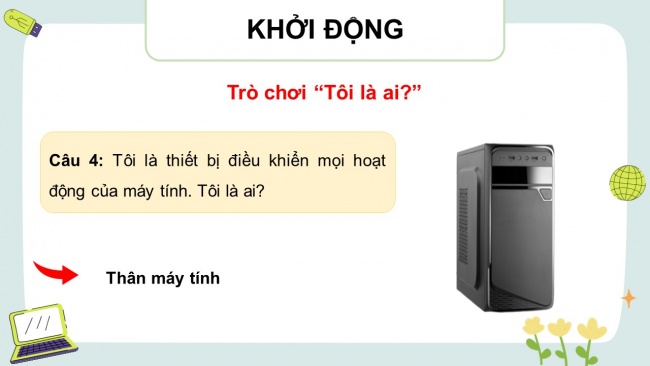 KHỞI ĐỘNG

Trò chơi “Tôi là ai?”

Câu 4: Tôi là thiết bị điều khiển mọi hoạt động của máy tính. Tôi là ai?

Thân máy tính